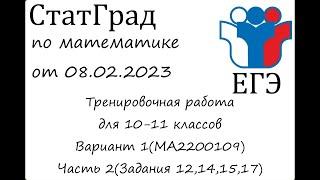 СтатГрад
по математике
от 08.02.2023

ЕГЭ

Тренировочная работа
для 10-11 классов
Вариант 1(МА2200109)
Часть 2(Задания 12,14,15,17)